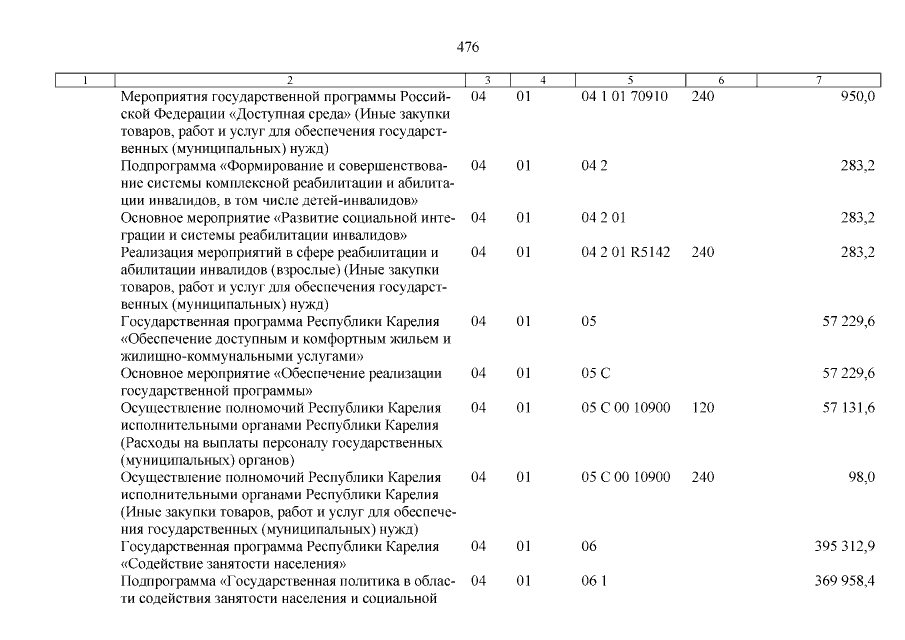 476

| 1 | 2 | 3 | 4 | 5 | 6 | 7 |
|---|---|---|---|---|---|---|
| | Мероприятия государственной программы Российской Федерации «Доступная среда» (Иные закупки товаров, работ и услуг для обеспечения государственных (муниципальных) нужд) | 04 | 01 | 04 1 01 70910 | 240 | 950,0 |
| | Подпрограмма «Формирование и совершенствование системы комплексной реабилитации и абилитации инвалидов, в том числе детей-инвалидов» | 04 | 01 | 04 2 | | 283,2 |
| | Основное мероприятие «Развитие социальной интеграции и системы реабилитации инвалидов» | 04 | 01 | 04 2 01 | | 283,2 |
| | Реализация мероприятий в сфере реабилитации и абилитации инвалидов (взрослые) (Иные закупки товаров, работ и услуг для обеспечения государственных (муниципальных) нужд) | 04 | 01 | 04 2 01 R5142 | 240 | 283,2 |
| | Государственная программа Республики Карелия «Обеспечение доступным и комфортным жильем и жилищно-коммунальными услугами» | 04 | 01 | 05 | | 57 229,6 |
| | Основное мероприятие «Обеспечение реализации государственной программы» | 04 | 01 | 05 С | | 57 229,6 |
| | Осуществление полномочий Республики Карелия исполнительными органами Республики Карелия (Расходы на выплаты персоналу государственных (муниципальных) органов) | 04 | 01 | 05 С 00 10900 | 120 | 57 131,6 |
| | Осуществление полномочий Республики Карелия исполнительными органами Республики Карелия (Иные закупки товаров, работ и услуг для обеспечения государственных (муниципальных) нужд) | 04 | 01 | 05 С 00 10900 | 240 | 98,0 |
| | Государственная программа Республики Карелия «Содействие занятости населения» | 04 | 01 | 06 | | 395 312,9 |
| | Подпрограмма «Государственная политика в области содействия занятости населения и социальной | 04 | 01 | 06 1 | | 369 958,4 |